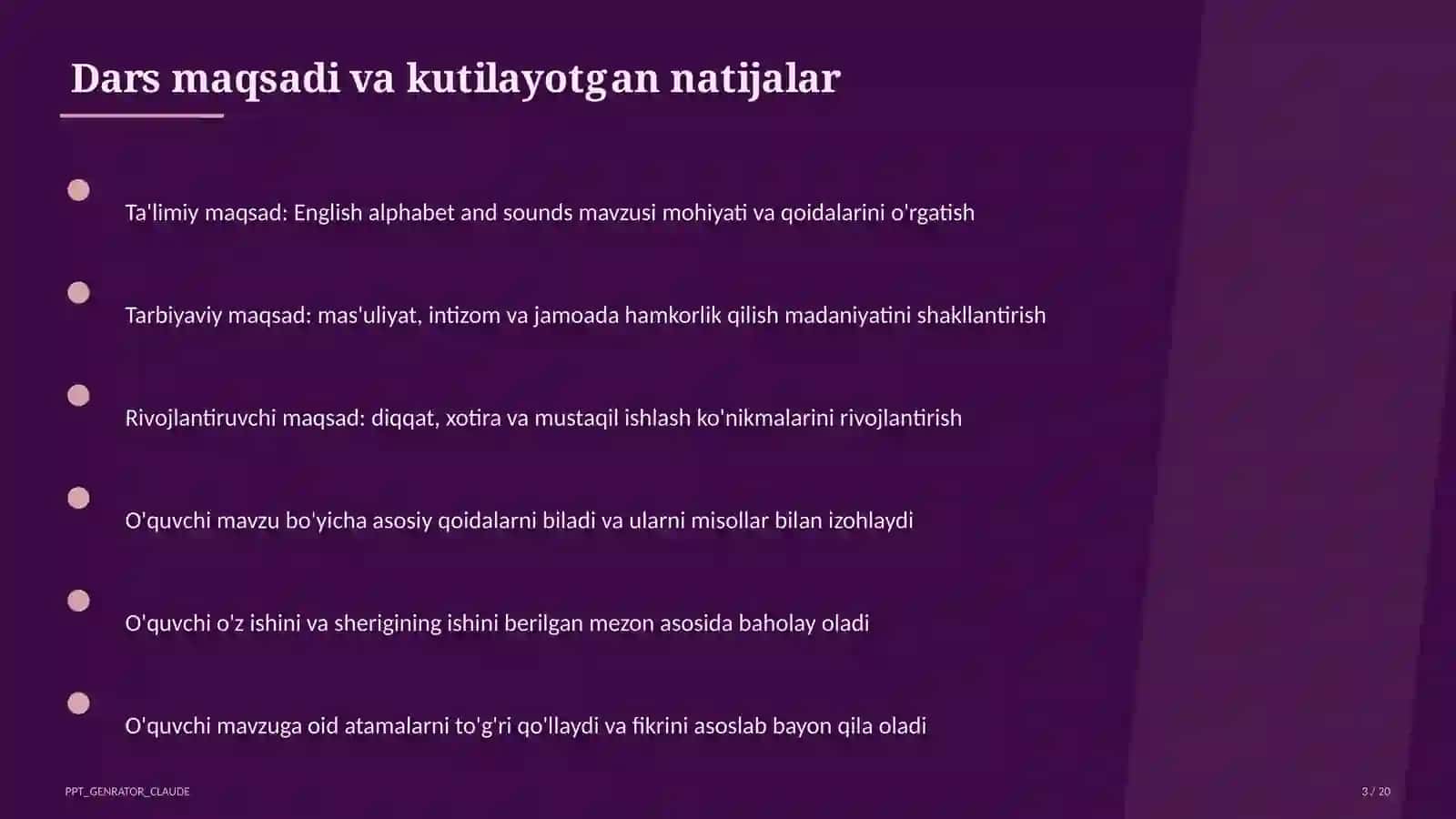 Dars maqsadi va kutilayotgan natijalar

Ta'limiy maqsad: English alphabet and sounds mavzusi mohiyati va qoidalarini o'rgatish

Tarbiyaviy maqsad: mas'uliyat, intizom va jamoada hamkorlik qilish madaniyatini shakllantirish

Rivojlantiruvchi maqsad: diqqat, xotira va mustaqil ishlash ko'nikmalarini rivojlantirish

O'quvchi mavzu bo'yicha asosiy qoidalarni biladi va ularni misollar bilan izohlaydi

O'quvchi o'z ishini va sherigining ishini berilgan mezon asosida baholay oladi

O'quvchi mavzuga oid atamalarni to'g'ri qo'llaydi va fikrini asoslab bayon qila oladi

PPT_GENRATOR_CLAUDE

3 / 20